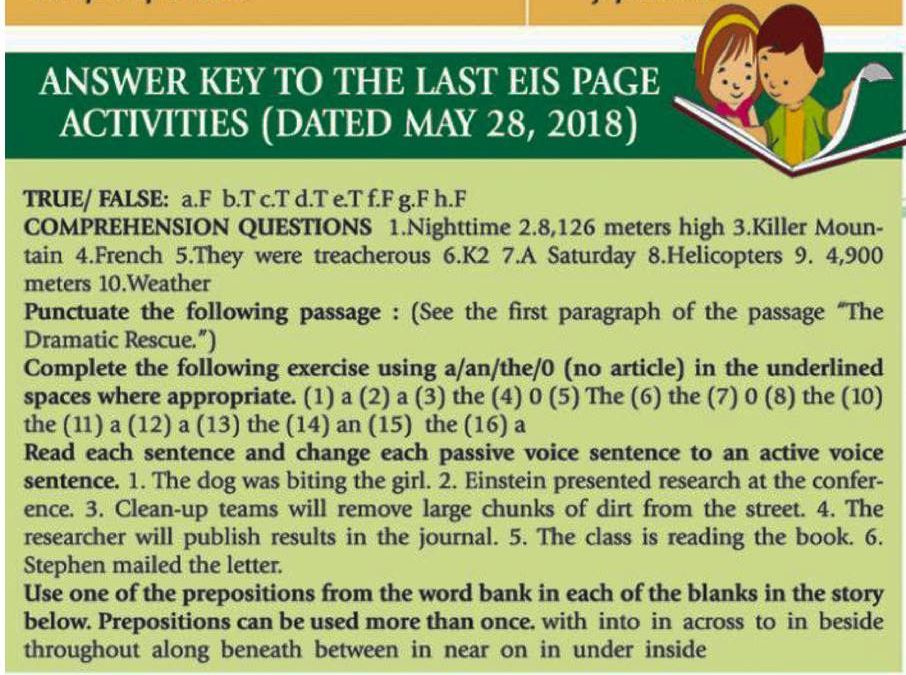 ANSWER KEY TO THE LAST EIS PAGE ACTIVITIES (DATED MAY 28, 2018)

TRUE/ FALSE: a.F b.T c.T d.T e.T f.F g.F h.F
COMPREHENSION QUESTIONS 1.Nighttime 2.8,126 meters high 3.Killer Mountain 4.French 5.They were treacherous 6.K2 7.A Saturday 8.Helicopters 9. 4,900 meters 10.Weather
Punctuate the following passage : (See the first paragraph of the passage "The Dramatic Rescue.")
Complete the following exercise using a/an/the/0 (no article) in the underlined spaces where appropriate. (1) a (2) a (3) the (4) 0 (5) The (6) the (7) 0 (8) the (10) the (11) a (12) a (13) the (14) an (15) the (16) a
Read each sentence and change each passive voice sentence to an active voice sentence. 1. The dog was biting the girl. 2. Einstein presented research at the conference. 3. Clean-up teams will remove large chunks of dirt from the street. 4. The researcher will publish results in the journal. 5. The class is reading the book. 6. Stephen mailed the letter.
Use one of the prepositions from the word bank in each of the blanks in the story below. Prepositions can be used more than once. with into in across to in beside throughout along beneath between in near on in under inside